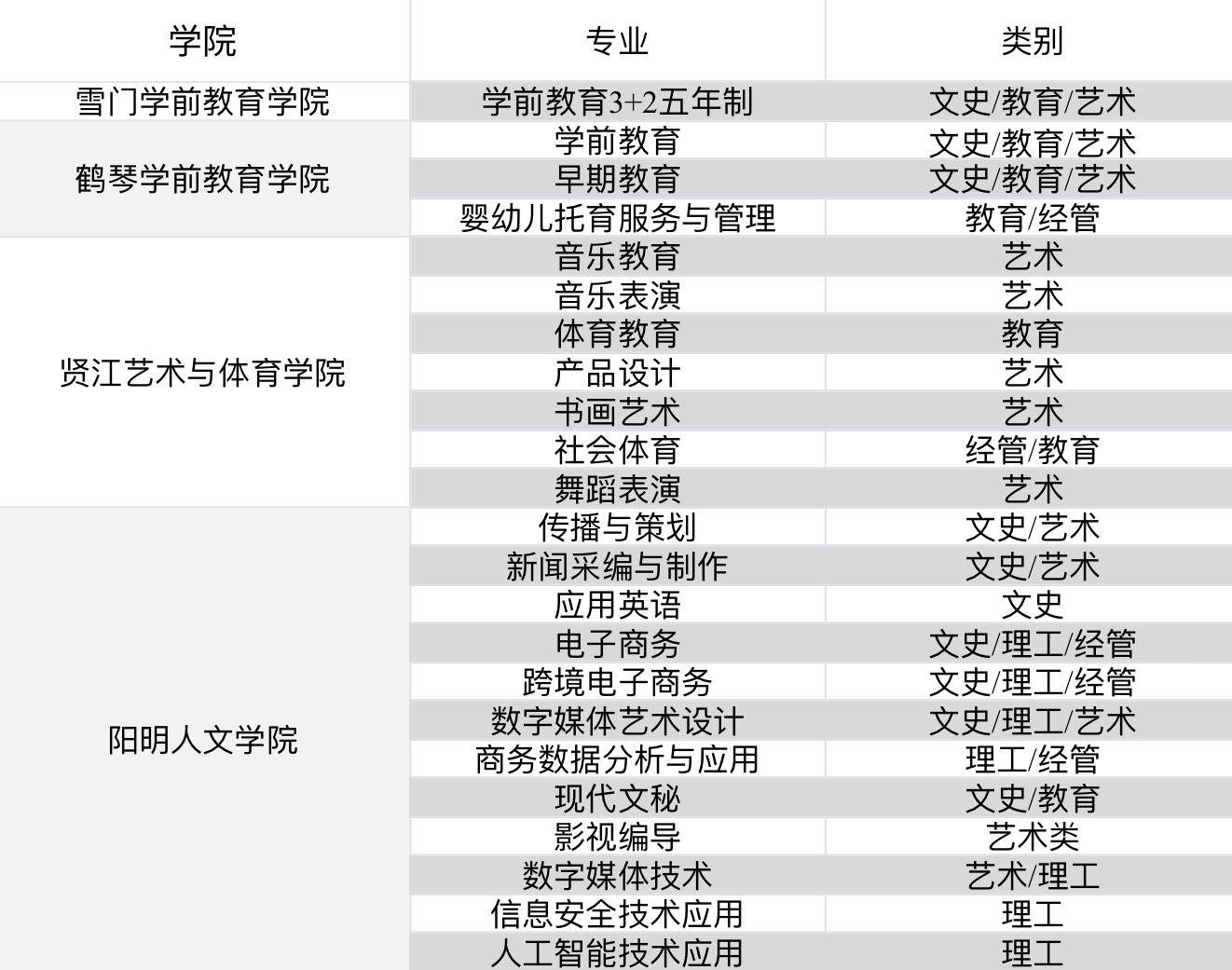 | 学院 | 专业 | 类别 |
|---|---|---|
| 雪门学前教育学院 | 学前教育3+2五年制 | 文史/教育/艺术 |
| 鹤琴学前教育学院 | 学前教育 | 文史/教育/艺术 |
|  | 早期教育 | 文史/教育/艺术 |
|  | 婴幼儿托育服务与管理 | 教育/经管 |
| 贤江艺术与体育学院 | 音乐教育 | 艺术 |
|  | 音乐表演 | 艺术 |
|  | 体育教育 | 教育 |
|  | 产品设计 | 艺术 |
|  | 书画艺术 | 艺术 |
|  | 社会体育 | 经管/教育 |
|  | 舞蹈表演 | 艺术 |
| 阳明人文学院 | 传播与策划 | 文史/艺术 |
|  | 新闻采编与制作 | 文史/艺术 |
|  | 应用英语 | 文史 |
|  | 电子商务 | 文史/理工/经管 |
|  | 跨境电子商务 | 文史/理工/经管 |
|  | 数字媒体艺术设计 | 文史/理工/艺术 |
|  | 商务数据分析与应用 | 理工/经管 |
|  | 现代文秘 | 文史/教育 |
|  | 影视编导 | 艺术类 |
|  | 数字媒体技术 | 艺术/理工 |
|  | 信息安全技术应用 | 理工 |
|  | 人工智能技术应用 | 理工 |